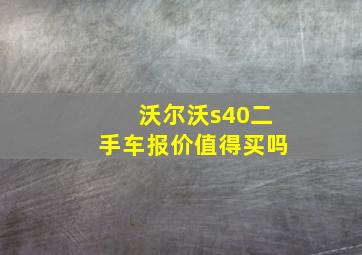 沃尔沃s40二手车报价值得买吗